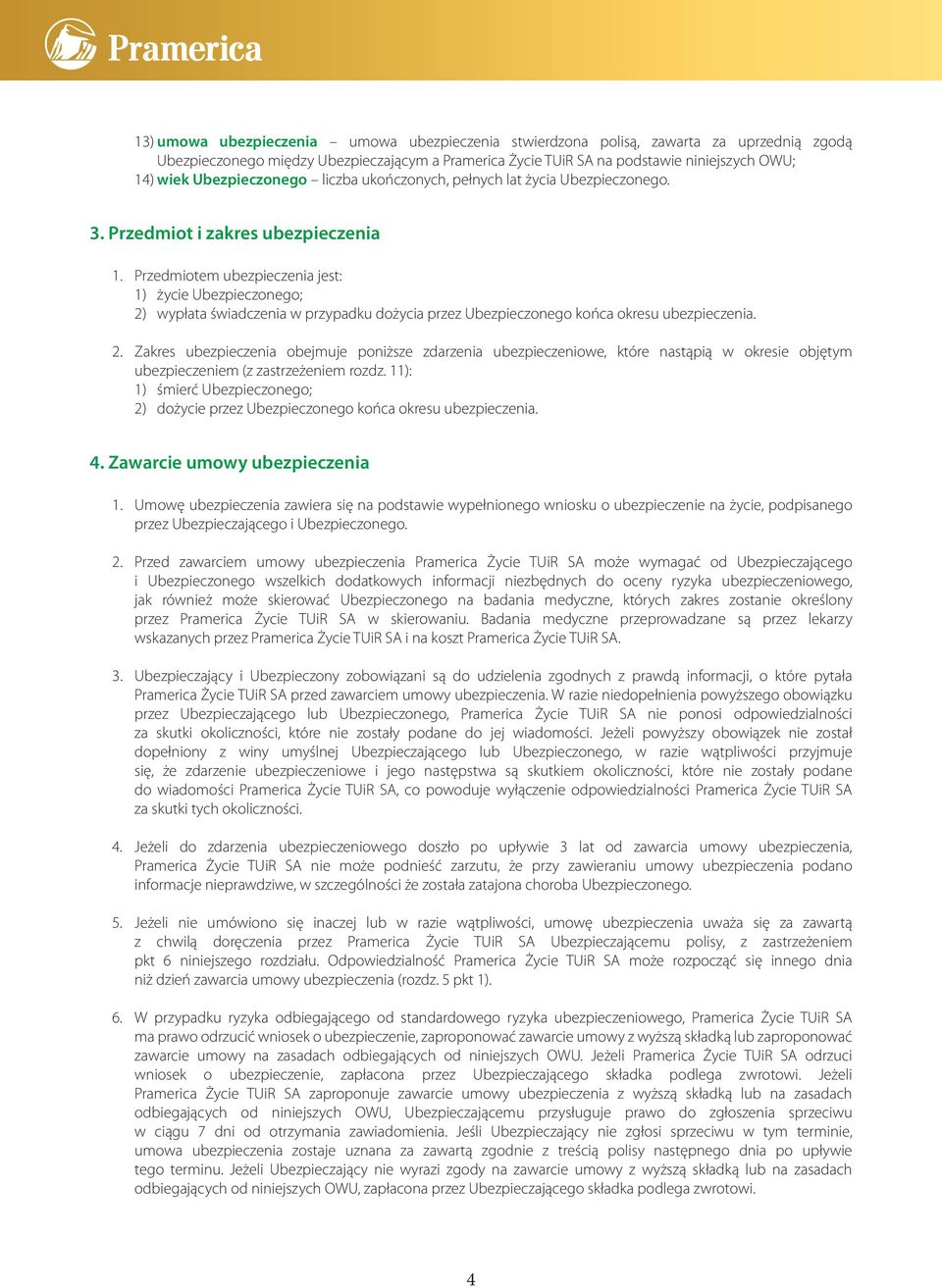 Pramerica

13) umowa ubezpieczenia – umowa ubezpieczenia stwierdzona polisą, zawarta za uprzednią zgodą Ubezpieczonego między Ubezpieczającym a Pramerica Życie TUiR SA na podstawie niniejszych OWU;
14) wiek Ubezpieczonego – liczba ukończonych, pełnych lat życia Ubezpieczonego.

3. Przedmiot i zakres ubezpieczenia

1. Przedmiotem ubezpieczenia jest:
1) życie Ubezpieczonego;
2) wypłata świadczenia w przypadku dożycia przez Ubezpieczonego końca okresu ubezpieczenia.

2. Zakres ubezpieczenia obejmuje poniższe zdarzenia ubezpieczeniowe, które nastąpią w okresie objętym ubezpieczeniem (z zastrzeżeniem rozdz. 11):
1) śmierć Ubezpieczonego;
2) dożycie przez Ubezpieczonego końca okresu ubezpieczenia.

4. Zawarcie umowy ubezpieczenia

1. Umowę ubezpieczenia zawiera się na podstawie wypełnionego wniosku o ubezpieczenie na życie, podpisanego przez Ubezpieczającego i Ubezpieczonego.

2. Przed zawarciem umowy ubezpieczenia Pramerica Życie TUiR SA może wymagać od Ubezpieczającego i Ubezpieczonego wszelkich dodatkowych informacji niezbędnych do oceny ryzyka ubezpieczeniowego, jak również może skierować Ubezpieczonego na badania medyczne, których zakres zostanie określony przez Pramerica Życie TUiR SA w skierowaniu. Badania medyczne przeprowadzane są przez lekarzy wskazanych przez Pramerica Życie TUiR SA i na koszt Pramerica Życie TUiR SA.

3. Ubezpieczający i Ubezpieczony zobowiązani są do udzielenia zgodnych z prawdą informacji, o które pytała Pramerica Życie TUiR SA przed zawarciem umowy ubezpieczenia. W razie niedopełnienia powyższego obowiązku przez Ubezpieczającego lub Ubezpieczonego, Pramerica Życie TUiR SA nie ponosi odpowiedzialności za skutki okoliczności, które nie zostały podane do jej wiadomości. Jeżeli powyższy obowiązek nie został dopełniony z winy umyślnej Ubezpieczającego lub Ubezpieczonego, w razie wątpliwości przyjmuje się, że zdarzenie ubezpieczeniowe i jego następstwa są skutkiem okoliczności, które nie zostały podane do wiadomości Pramerica Życie TUiR SA, co powoduje wyłączenie odpowiedzialności Pramerica Życie TUiR SA za skutki tych okoliczności.

4. Jeżeli do zdarzenia ubezpieczeniowego doszło po upływie 3 lat od zawarcia umowy ubezpieczenia, Pramerica Życie TUiR SA nie może podnieść zarzutu, że przy zawieraniu umowy ubezpieczenia podano informacje nieprawdziwe, w szczególności że została zatajona choroba Ubezpieczonego.

5. Jeżeli nie umówiono się inaczej lub w razie wątpliwości, umowę ubezpieczenia uważa się za zawartą z chwilą doręczenia przez Pramerica Życie TUiR SA Ubezpieczającemu polisy, z zastrzeżeniem pkt 6 niniejszego rozdziału. Odpowiedzialność Pramerica Życie TUiR SA może rozpocząć się innego dnia niż dzień zawarcia umowy ubezpieczenia (rozdz. 5 pkt 1).

6. W przypadku ryzyka odbiegającego od standardowego ryzyka ubezpieczeniowego, Pramerica Życie TUiR SA ma prawo odrzucić wniosek o ubezpieczenie, zaproponować zawarcie umowy z wyższą składką lub zaproponować zawarcie umowy na zasadach odbiegających od niniejszych OWU. Jeżeli Pramerica Życie TUiR SA odrzuci wniosek o ubezpieczenie, zapłacona przez Ubezpieczającego składka podlega zwrotowi. Jeżeli Pramerica Życie TUiR SA zaproponuje zawarcie umowy ubezpieczenia z wyższą składką lub na zasadach odbiegających od niniejszych OWU, Ubezpieczającemu przysługuje prawo do zgłoszenia sprzeciwu w ciągu 7 dni od otrzymania zawiadomienia. Jeśli Ubezpieczający nie zgłosi sprzeciwu w tym terminie, umowa ubezpieczenia zostaje uznana za zawartą zgodnie z treścią polisy następnego dnia po upływie tego terminu. Jeżeli Ubezpieczający nie wyrazi zgody na zawarcie umowy z wyższą składką lub na zasadach odbiegających od niniejszych OWU, zapłacona przez Ubezpieczającego składka podlega zwrotowi.

4